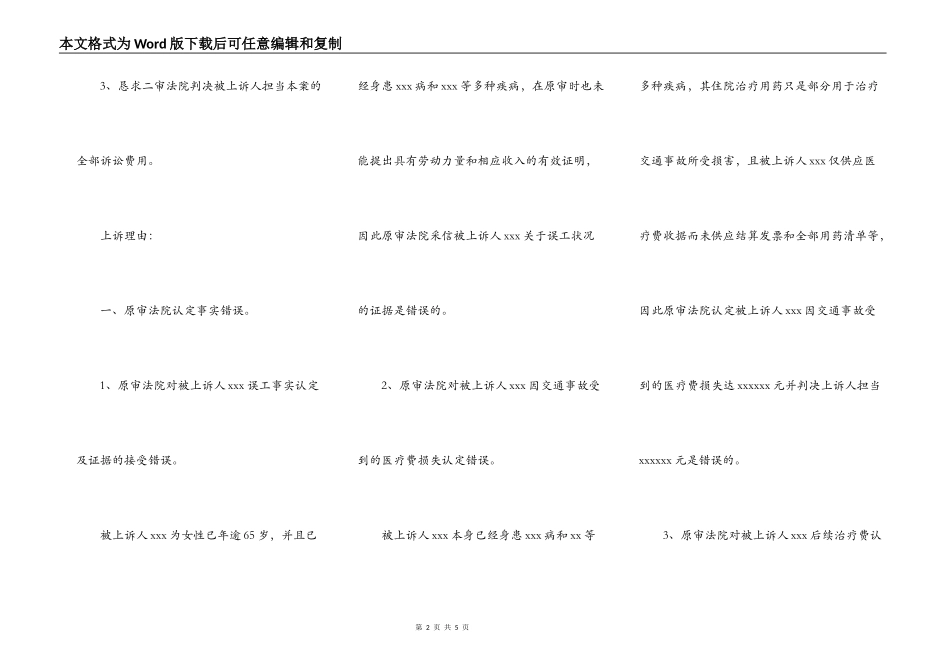 本文格式为Word版下载后可任意编辑和复制

3、恳求二审法院判决被上诉人担当本案的全部诉讼费用。

上诉理由：

一、原审法院认定事实错误。

1、原审法院对被上诉人xxx误工事实认定及证据的接受错误。

被上诉人xxx为女性已年逾65岁，并且已经身患xxx病和xxx等多种疾病，在原审时也未能提出具有劳动力量和相应收入的有效证明，因此原审法院采信被上诉人xxx关于误工状况的证据是错误的。

2、原审法院对被上诉人xxx因交通事故受到的医疗费损失认定错误。

被上诉人xxx本身已经身患xxx病和xx等多种疾病，其住院治疗用药只是部分用于治疗交通事故所受损害，且被上诉人xxx仅供应医疗费收据而未供应结算发票和全部用药清单等，因此原审法院认定被上诉人xxx因交通事故受到的医疗费损失达xxxxxx元并判决上诉人担当xxxxxx元是错误的。

3、原审法院对被上诉人xxx后续治疗费认

第 2 页 共 5 页